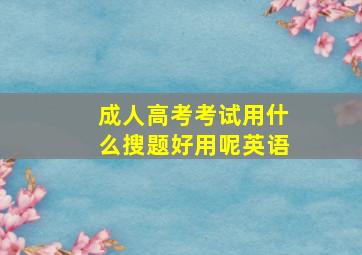 成人高考考试用什么搜题好用呢英语